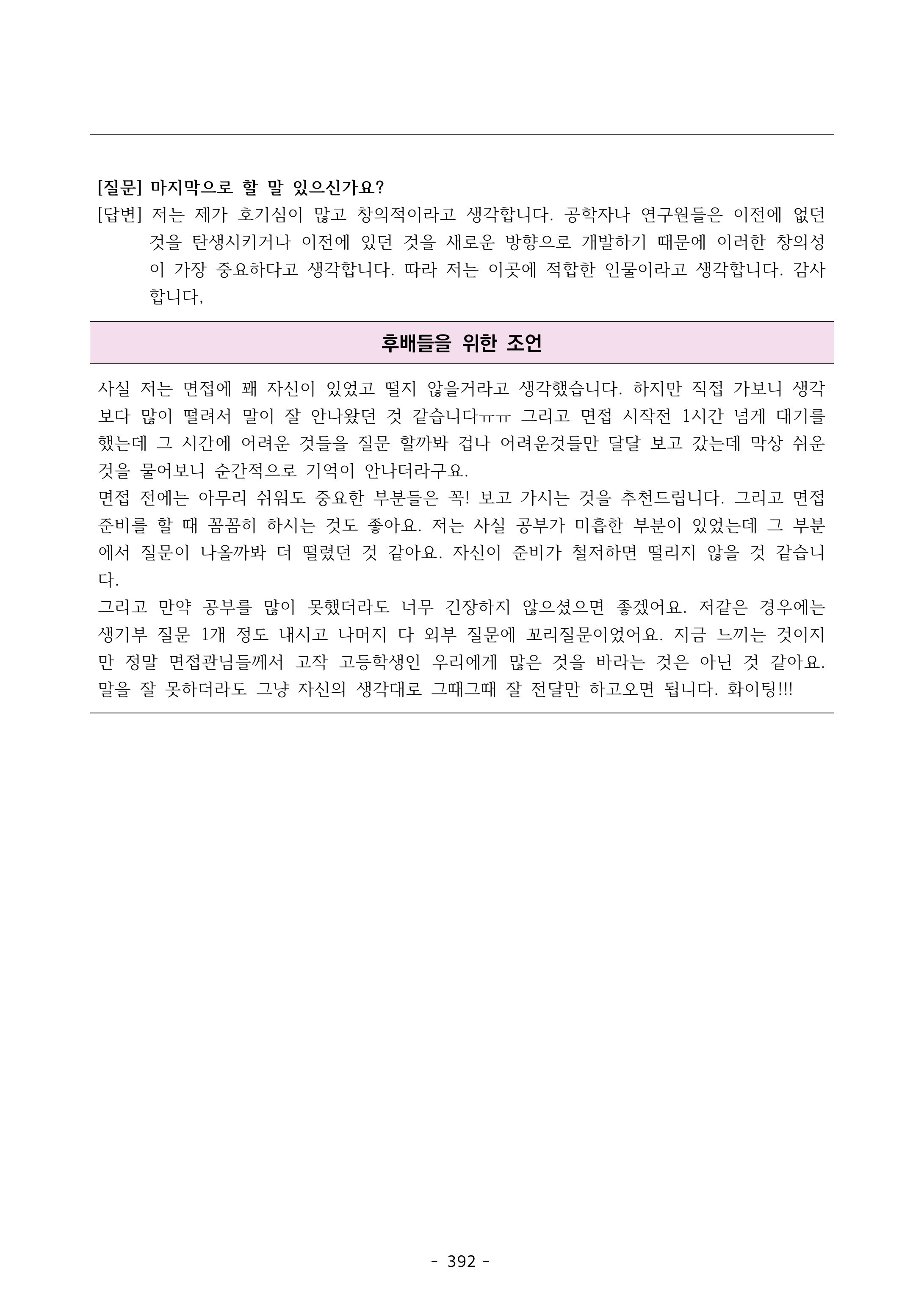 [질문] 마지막으로 할 말 있으신가요?
[답변] 저는 제가 호기심이 많고 창의적이라고 생각합니다. 공학자나 연구원들은 이전에 없던 것을 탄생시키거나 이전에 있던 것을 새로운 방향으로 개발하기 때문에 이러한 창의성이 가장 중요하다고 생각합니다. 따라 저는 이곳에 적합한 인물이라고 생각합니다. 감사합니다,

후배들을 위한 조언

사실 저는 면접에 꽤 자신이 있었고 떨지 않을거라고 생각했습니다. 하지만 직접 가보니 생각보다 많이 떨려서 말이 잘 안나왔던 것 같습니다ㅠㅠ 그리고 면접 시작전 1시간 넘게 대기를 했는데 그 시간에 어려운 것들을 질문 할까봐 겁나 어려운것들만 달달 보고 갔는데 막상 쉬운 것을 물어보니 순간적으로 기억이 안나더라구요.
면접 전에는 아무리 쉬워도 중요한 부분들은 꼭! 보고 가시는 것을 추천드립니다. 그리고 면접 준비를 할 때 꼼꼼히 하시는 것도 좋아요. 저는 사실 공부가 미흡한 부분이 있었는데 그 부분에서 질문이 나올까봐 더 떨렸던 것 같아요. 자신이 준비가 철저하면 떨리지 않을 것 같습니다.
그리고 만약 공부를 많이 못했더라도 너무 긴장하지 않으셨으면 좋겠어요. 저같은 경우에는 생기부 질문 1개 정도 내시고 나머지 다 외부 질문에 꼬리질문이었어요. 지금 느끼는 것이지만 정말 면접관님들께서 고작 고등학생인 우리에게 많은 것을 바라는 것은 아닌 것 같아요. 말을 잘 못하더라도 그냥 자신의 생각대로 그때그때 잘 전달만 하고오면 됩니다. 화이팅!!!

- 392 -